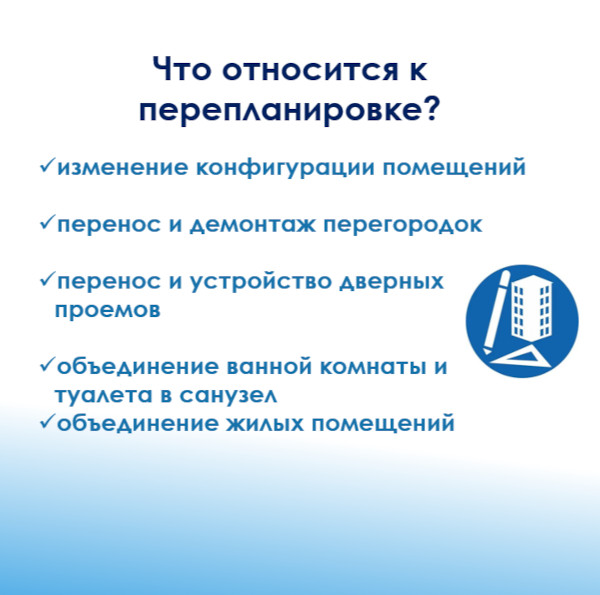 Что относится к перепланировке?

✓изменение конфигурации помещений

✓перенос и демонтаж перегородок

✓перенос и устройство дверных проемов

✓объединение ванной комнаты и туалета в санузел
✓объединение жилых помещений